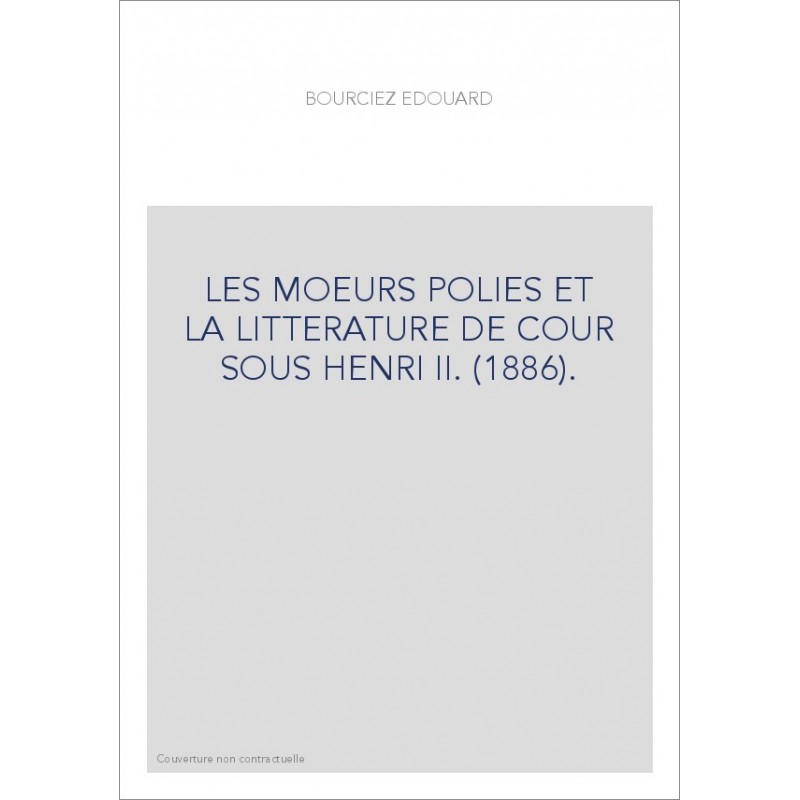 BOURCIEZ EDOUARD

LES MOEURS POLIES ET LA LITTERATURE DE COUR SOUS HENRI II. (1886).

Couverture non contractuelle